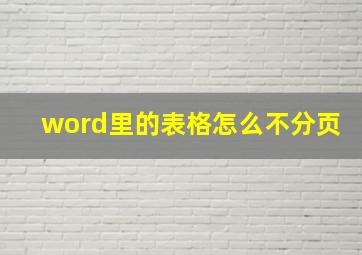 word里的表格怎么不分页